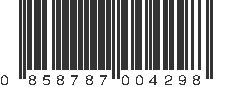 0 858787 004298